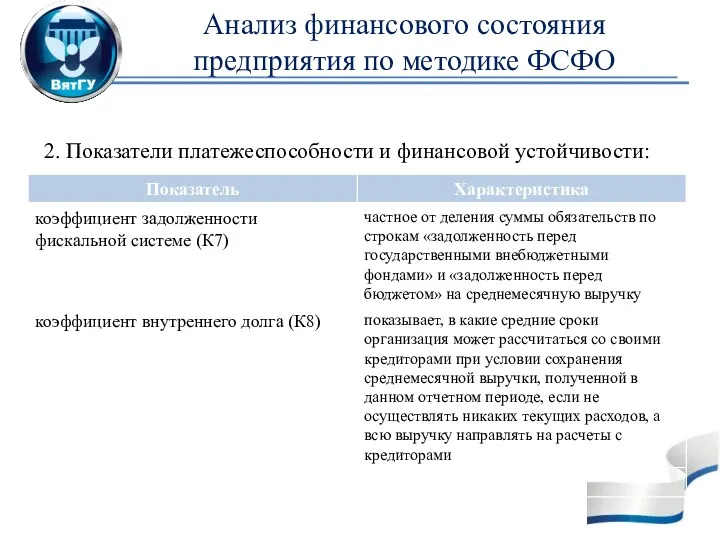 ВятГУ

Анализ финансового состояния предприятия по методике ФСФО

2. Показатели платежеспособности и финансовой устойчивости:

| Показатель | Характеристика |
|---|---|
| коэффициент задолженности фискальной системе (К7) | частное от деления суммы обязательств по строкам «задолженность перед государственными внебюджетными фондами» и «задолженность перед бюджетом» на среднемесячную выручку |
| коэффициент внутреннего долга (К8) | показывает, в какие средние сроки организация может рассчитаться со своими кредиторами при условии сохранения среднемесячной выручки, полученной в данном отчетном периоде, если не осуществлять никаких текущих расходов, а всю выручку направлять на расчеты с кредиторами |